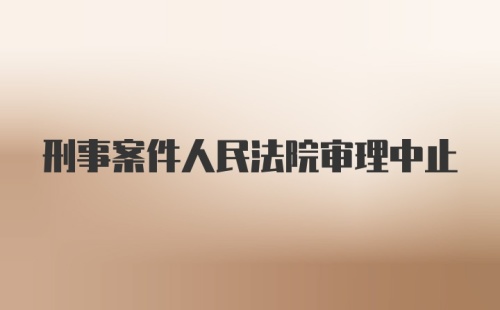 刑事案件人民法院审理中止